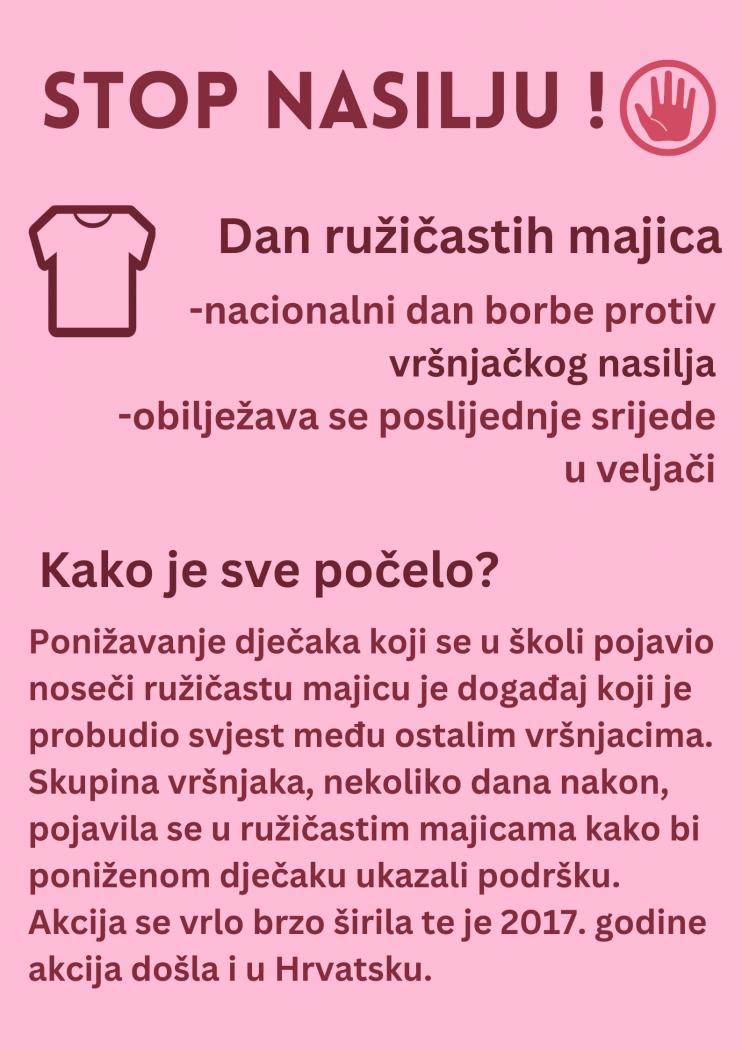 STOP NASILJU !

Dan ružičastih majica

-nacionalni dan borbe protiv vršnjačkog nasilja

-obilježava se poslijednje srijede u veljači

Kako je sve počelo?

Ponižavanje dječaka koji se u školi pojavio noseči ružičastu majicu je događaj koji je probudio svjest među ostalim vršnjacima. Skupina vršnjaka, nekoliko dana nakon, pojavila se u ružičastim majicama kako bi poniženom dječaku ukazali podršku. Akcija se vrlo brzo širila te je 2017. godine akcija došla i u Hrvatsku.